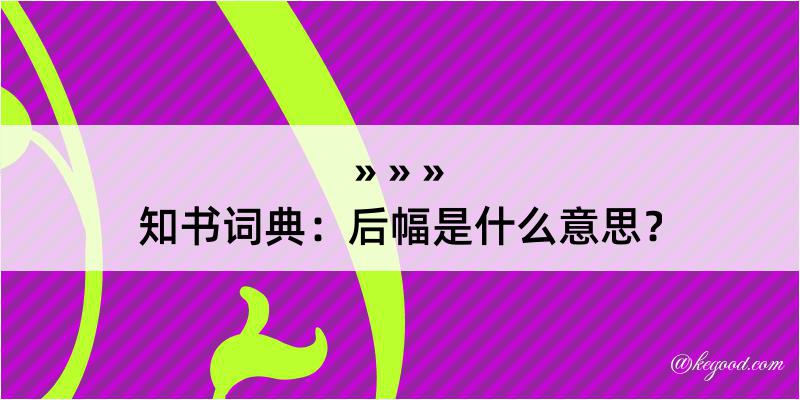 » » »
知书词典：后幅是什么意思？

@kegood.com